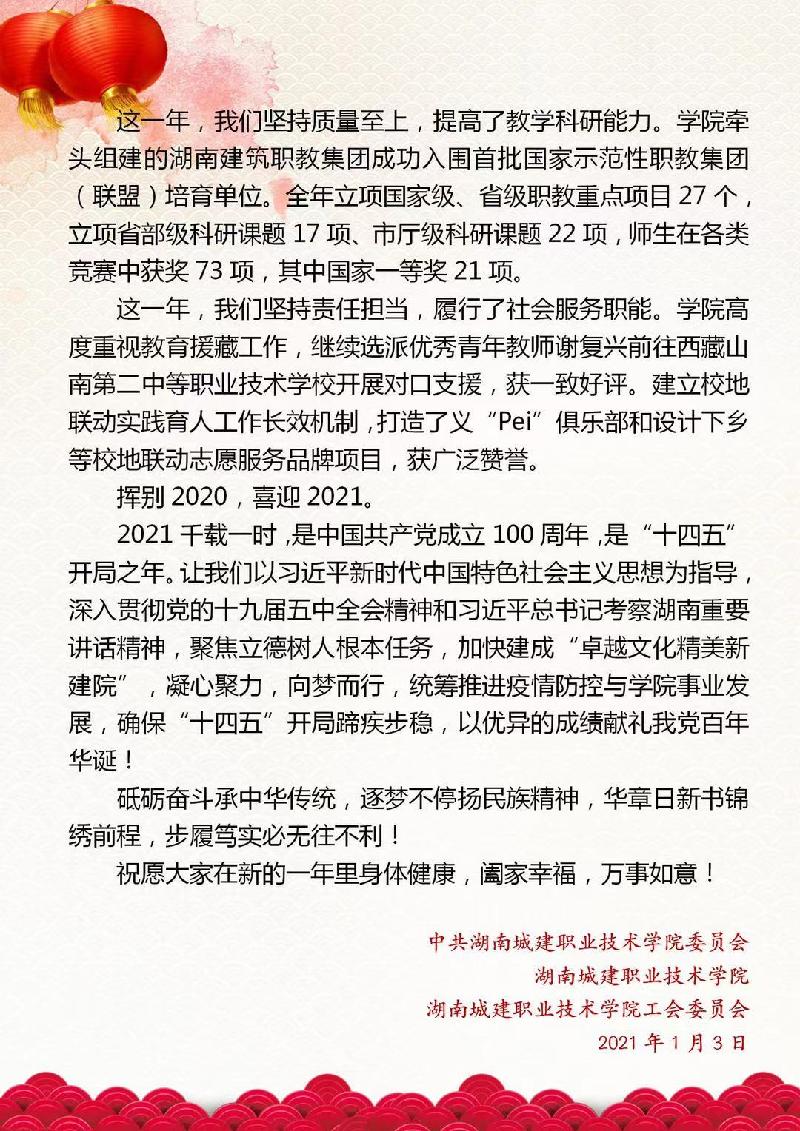 这一年，我们坚持质量至上，提高了教学科研能力。学院牵头组建的湖南建筑职教集团成功入围首批国家示范性职教集团（联盟）培育单位。全年立项国家级、省级职教重点项目 27 个，立项省部级科研课题 17 项、市厅级科研课题 22 项，师生在各类竞赛中获奖 73 项，其中国家一等奖 21 项。

这一年，我们坚持责任担当，履行了社会服务职能。学院高度重视教育援藏工作，继续选派优秀青年教师谢复兴前往西藏山南第二中等职业技术学校开展对口支援，获一致好评。建立校地联动实践育人工作长效机制，打造了义“Pei”俱乐部和设计下乡等校地联动志愿服务品牌项目，获广泛赞誉。

挥别 2020，喜迎 2021。

2021 千载一时，是中国共产党成立 100 周年，是“十四五”开局之年。让我们以习近平新时代中国特色社会主义思想为指导，深入贯彻党的十九届五中全会精神和习近平总书记考察湖南重要讲话精神，聚焦立德树人根本任务，加快建成“卓越文化精美新建院”，凝心聚力，向梦而行，统筹推进疫情防控与学院事业发展，确保“十四五”开局蹄疾步稳，以优异的成绩献礼我党百年华诞！

砥砺奋斗承中华传统，逐梦不停扬民族精神，华章日新书锦绣前程，步履笃实必无往不利！

祝愿大家在新的一年里身体健康，阖家幸福，万事如意！

中共湖南城建职业技术学院委员会
湖南城建职业技术学院
湖南城建职业技术学院工会委员会
2021 年 1 月 3 日